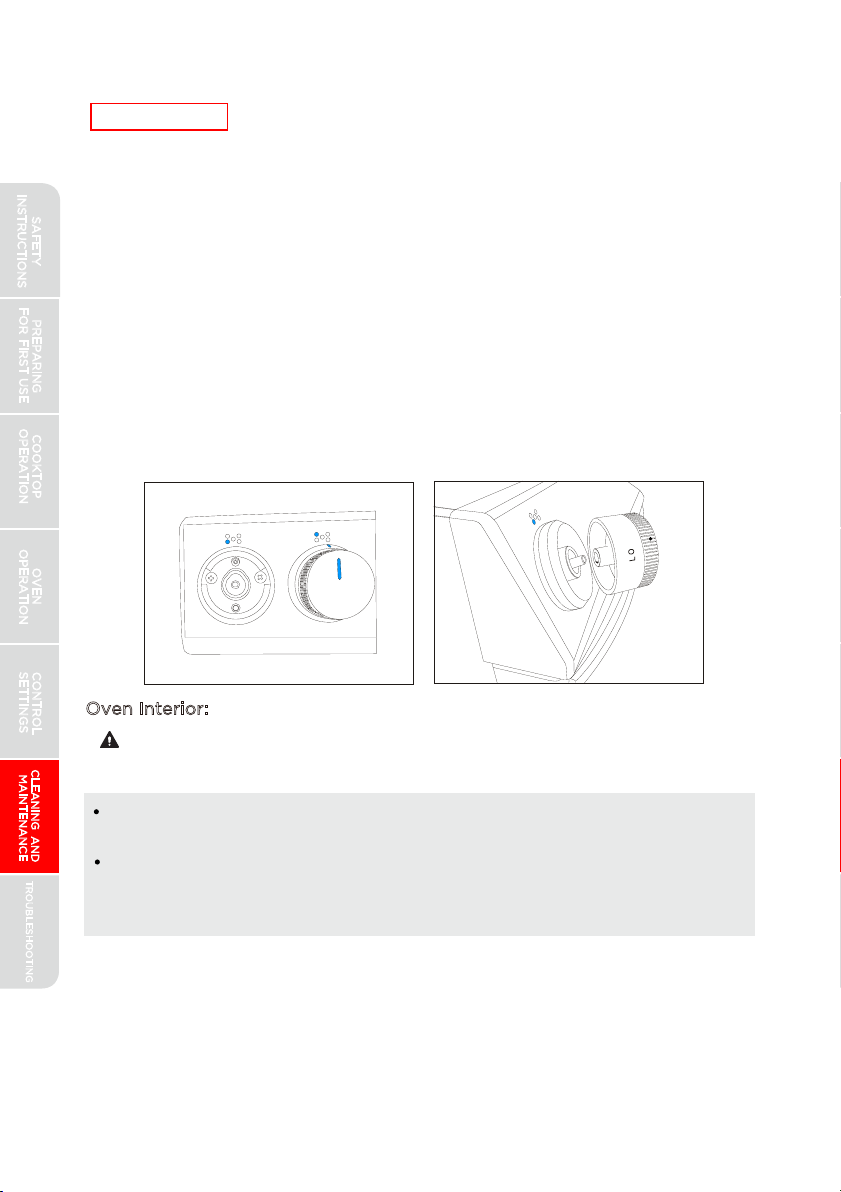 SAFETY INSTRUCTIONS

PREPARING FOR FIRST USE

COOKTOP OPERATION

OVEN OPERATION

CONTROL SETTINGS

CLEANING AND MAINTENANCE

TROUBLESHOOTING

LO

Oven Interior: